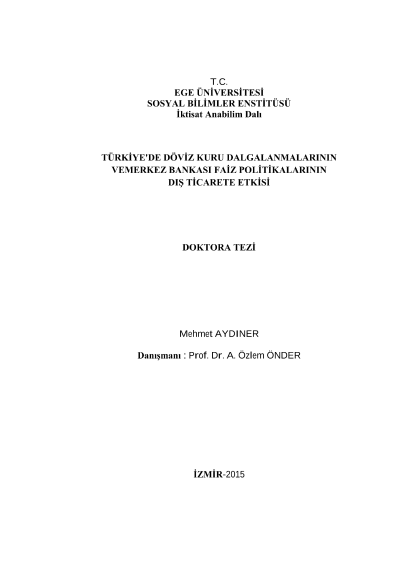 T.C.
EGE ÜNİVERSİTESİ
SOSYAL BİLİMLER ENSTİTÜSÜ
İktisat Anabilim Dalı

TÜRKİYE'DE DÖVİZ KURU DALGALANMALARININ
VEMERKEZ BANKASI FAİZ POLİTİKALARININ
DIŞ TİCARETE ETKİSİ

DOKTORA TEZİ

Mehmet AYDINER

Danışmanı : Prof. Dr. A. Özlem ÖNDER

İZMİR-2015